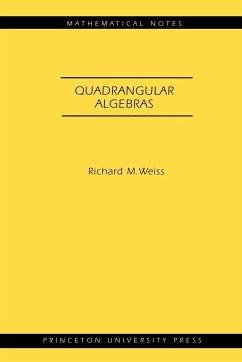 MATHEMATICAL NOTES

QUADRANGULAR ALGEBRAS

Richard M. Weiss

PRINCETON UNIVERSITY PRESS